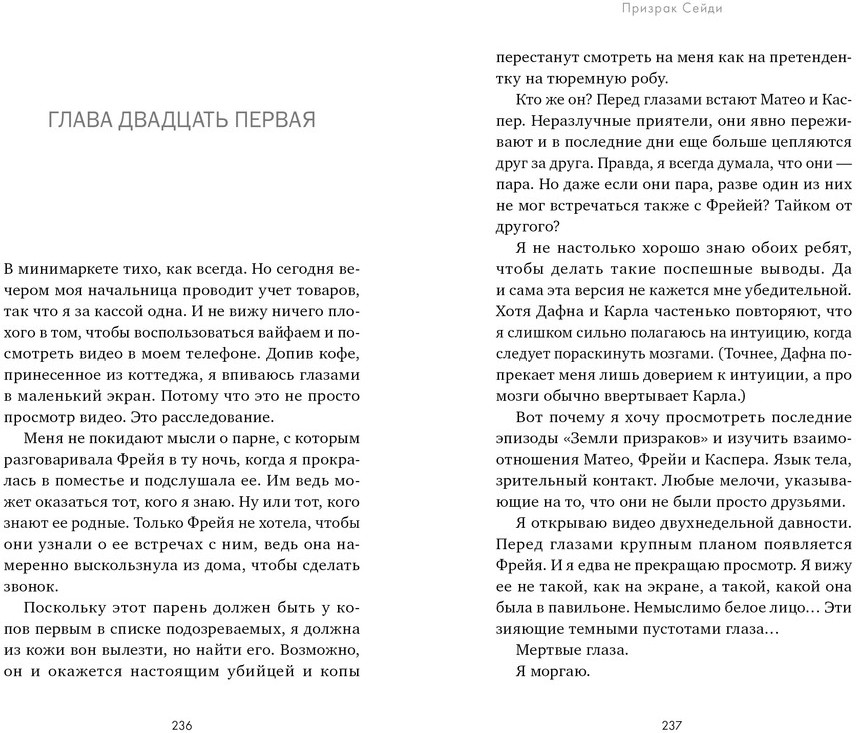 ГЛАВА ДВАДЦАТЬ ПЕРВАЯ

В минимаркете тихо, как всегда. Но сегодня вечером моя начальница проводит учет товаров, так что я за кассой одна. И не вижу ничего плохого в том, чтобы воспользоваться вайфаем и посмотреть видео в моем телефоне. Допив кофе, принесенное из коттеджа, я впиваюсь глазами в маленький экран. Потому что это не просто просмотр видео. Это расследование.

Меня не покидают мысли о парне, с которым разговаривала Фрейя в ту ночь, когда я прокралась в поместье и подслушала ее. Им ведь может оказаться тот, кого я знаю. Ну или тот, кого знают ее родные. Только Фрейя не хотела, чтобы они узнали о ее встречах с ним, ведь она намеренно выскользнула из дома, чтобы сделать звонок.

Поскольку этот парень должен быть у копов первым в списке подозреваемых, я должна из кожи вон вылезти, но найти его. Возможно, он и окажется настоящим убийцей и копы

236

Призрак Сейди

перестанут смотреть на меня как на претендентку на тюремную робу.

Кто же он? Перед глазами встают Матео и Каспер. Неразлучные приятели, они явно переживают и в последние дни еще больше цепляются друг за друга. Правда, я всегда думала, что они — пара. Но даже если они пара, разве один из них не мог встречаться также с Фрейей? Тайком от другого?

Я не настолько хорошо знаю обоих ребят, чтобы делать такие поспешные выводы. Да и сама эта версия не кажется мне убедительной. Хотя Дафна и Карла частенько повторяют, что я слишком сильно полагаюсь на интуицию, когда следует пораскинуть мозгами. (Точнее, Дафна попрекает меня лишь доверием к интуиции, а про мозги обычно ввертывает Карла.)

Вот почему я хочу просмотреть последние эпизоды «Земли призраков» и изучить взаимоотношения Матео, Фрейи и Каспера. Язык тела, зрительный контакт. Любые мелочи, указывающие на то, что они не были просто друзьями.

Я открываю видео двухнедельной давности. Перед глазами крупным планом появляется Фрейя. И я едва не прекращаю просмотр. Я вижу ее не такой, как на экране, а такой, какой она была в павильоне. Немыслимо белое лицо… Эти зияющие темными пустотами глаза…

Мертвые глаза.

Я моргаю.

237